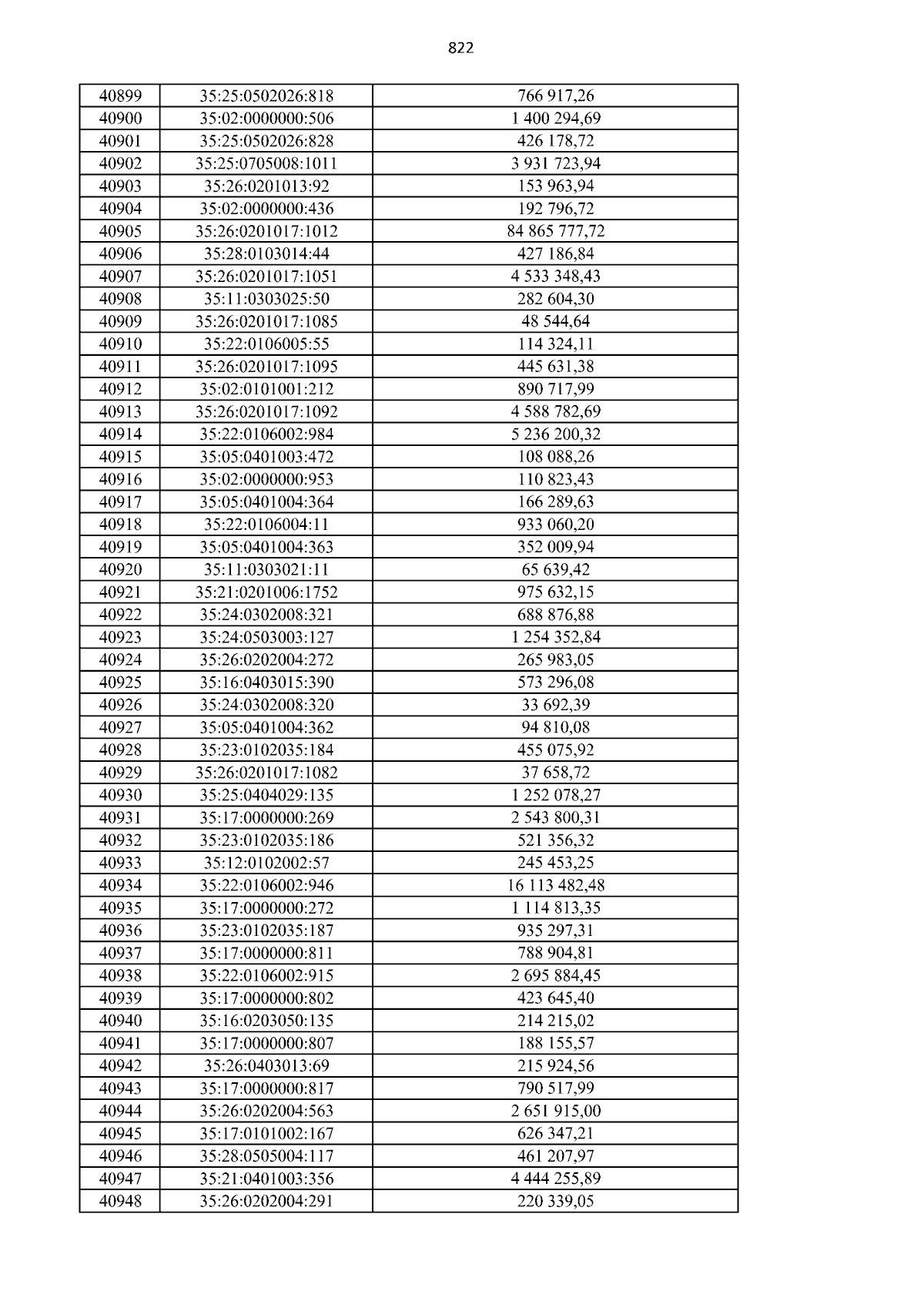 822

| 40899 | 35:25:0502026:818 | 766 917,26 |
|---|---|---|
| 40900 | 35:02:0000000:506 | 1 400 294,69 |
| 40901 | 35:25:0502026:828 | 426 178,72 |
| 40902 | 35:25:0705008:1011 | 3 931 723,94 |
| 40903 | 35:26:0201013:92 | 153 963,94 |
| 40904 | 35:02:0000000:436 | 192 796,72 |
| 40905 | 35:26:0201017:1012 | 84 865 777,72 |
| 40906 | 35:28:0103014:44 | 427 186,84 |
| 40907 | 35:26:0201017:1051 | 4 533 348,43 |
| 40908 | 35:11:0303025:50 | 282 604,30 |
| 40909 | 35:26:0201017:1085 | 48 544,64 |
| 40910 | 35:22:0106005:55 | 114 324,11 |
| 40911 | 35:26:0201017:1095 | 445 631,38 |
| 40912 | 35:02:0101001:212 | 890 717,99 |
| 40913 | 35:26:0201017:1092 | 4 588 782,69 |
| 40914 | 35:22:0106002:984 | 5 236 200,32 |
| 40915 | 35:05:0401003:472 | 108 088,26 |
| 40916 | 35:02:0000000:953 | 110 823,43 |
| 40917 | 35:05:0401004:364 | 166 289,63 |
| 40918 | 35:22:0106004:11 | 933 060,20 |
| 40919 | 35:05:0401004:363 | 352 009,94 |
| 40920 | 35:11:0303021:11 | 65 639,42 |
| 40921 | 35:21:0201006:1752 | 975 632,15 |
| 40922 | 35:24:0302008:321 | 688 876,88 |
| 40923 | 35:24:0503003:127 | 1 254 352,84 |
| 40924 | 35:26:0202004:272 | 265 983,05 |
| 40925 | 35:16:0403015:390 | 573 296,08 |
| 40926 | 35:24:0302008:320 | 33 692,39 |
| 40927 | 35:05:0401004:362 | 94 810,08 |
| 40928 | 35:23:0102035:184 | 455 075,92 |
| 40929 | 35:26:0201017:1082 | 37 658,72 |
| 40930 | 35:25:0404029:135 | 1 252 078,27 |
| 40931 | 35:17:0000000:269 | 2 543 800,31 |
| 40932 | 35:23:0102035:186 | 521 356,32 |
| 40933 | 35:12:0102002:57 | 245 453,25 |
| 40934 | 35:22:0106002:946 | 16 113 482,48 |
| 40935 | 35:17:0000000:272 | 1 114 813,35 |
| 40936 | 35:23:0102035:187 | 935 297,31 |
| 40937 | 35:17:0000000:811 | 788 904,81 |
| 40938 | 35:22:0106002:915 | 2 695 884,45 |
| 40939 | 35:17:0000000:802 | 423 645,40 |
| 40940 | 35:16:0203050:135 | 214 215,02 |
| 40941 | 35:17:0000000:807 | 188 155,57 |
| 40942 | 35:26:0403013:69 | 215 924,56 |
| 40943 | 35:17:0000000:817 | 790 517,99 |
| 40944 | 35:26:0202004:563 | 2 651 915,00 |
| 40945 | 35:17:0101002:167 | 626 347,21 |
| 40946 | 35:28:0505004:117 | 461 207,97 |
| 40947 | 35:21:0401003:356 | 4 444 255,89 |
| 40948 | 35:26:0202004:291 | 220 339,05 |